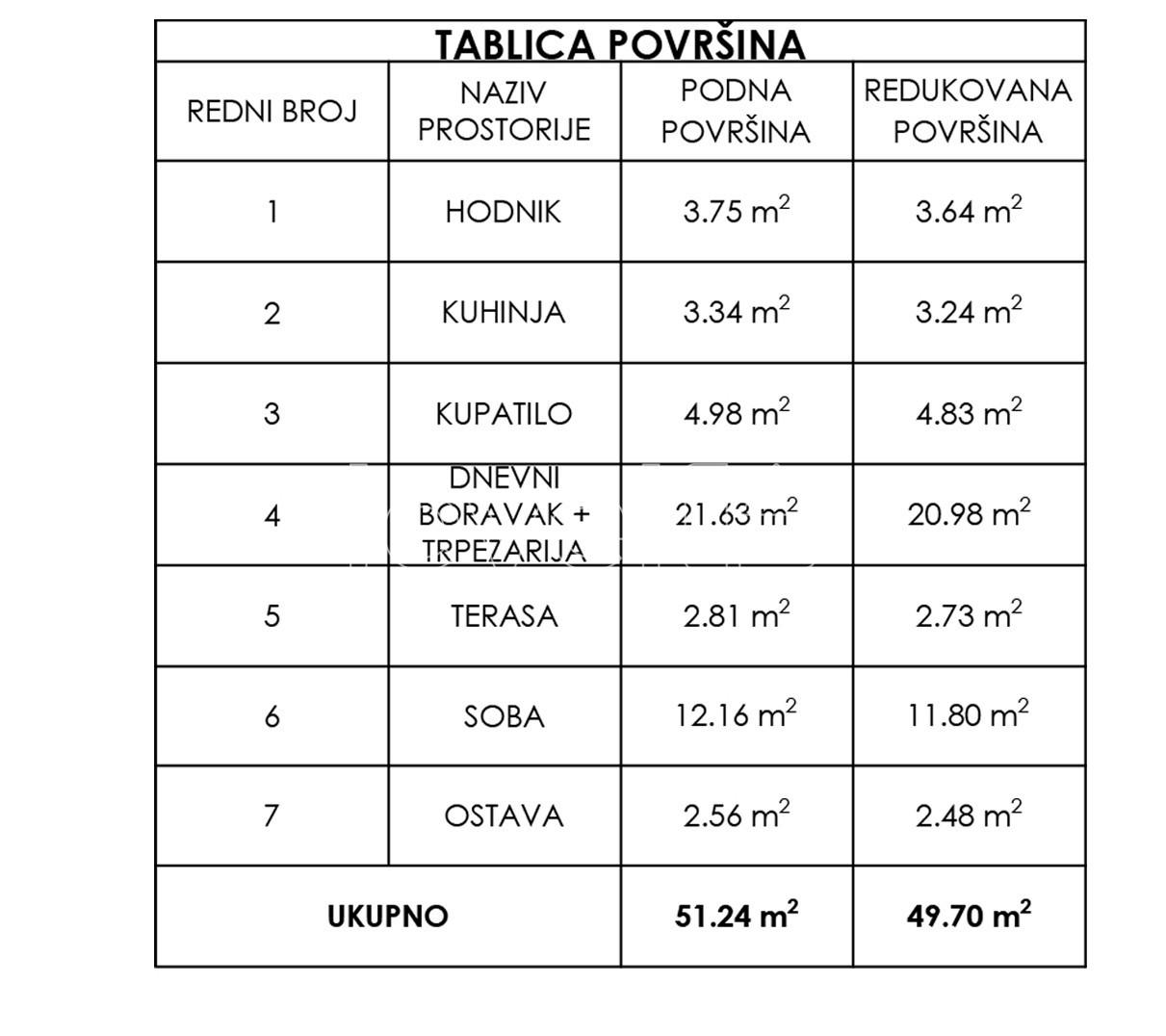 TABLICA POVRŠINA

| REDNI BROJ | NAZIV PROSTORIJE | PODNA POVRŠINA | REDUKOVANA POVRŠINA |
|---|---|---|---|
| 1 | HODNIK | 3.75 $m^2$ | 3.64 $m^2$ |
| 2 | KUHINJA | 3.34 $m^2$ | 3.24 $m^2$ |
| 3 | KUPATILO | 4.98 $m^2$ | 4.83 $m^2$ |
| 4 | DNEVNI BORAVAK + TRPEZARIJA | 21.63 $m^2$ | 20.98 $m^2$ |
| 5 | TERASA | 2.81 $m^2$ | 2.73 $m^2$ |
| 6 | SOBA | 12.16 $m^2$ | 11.80 $m^2$ |
| 7 | OSTAVA | 2.56 $m^2$ | 2.48 $m^2$ |
| UKUPNO | | 51.24 $m^2$ | 49.70 $m^2$ |